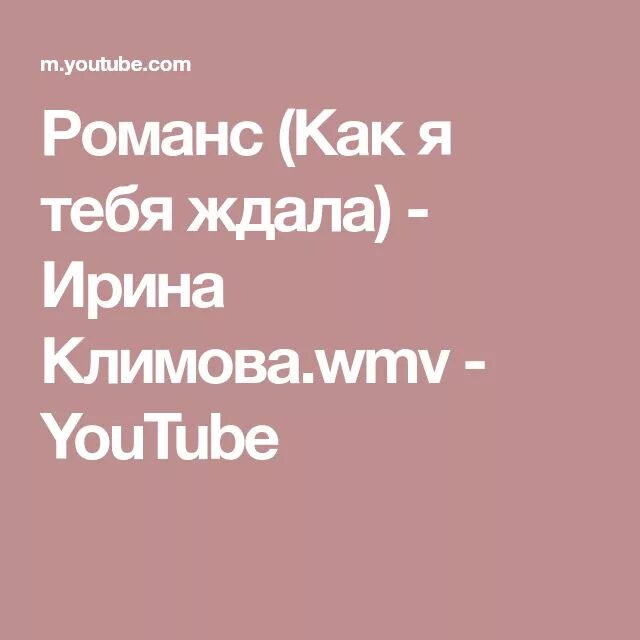 m.youtube.com

Романс (Как я тебя ждала) - Ирина Климова.wmv - YouTube